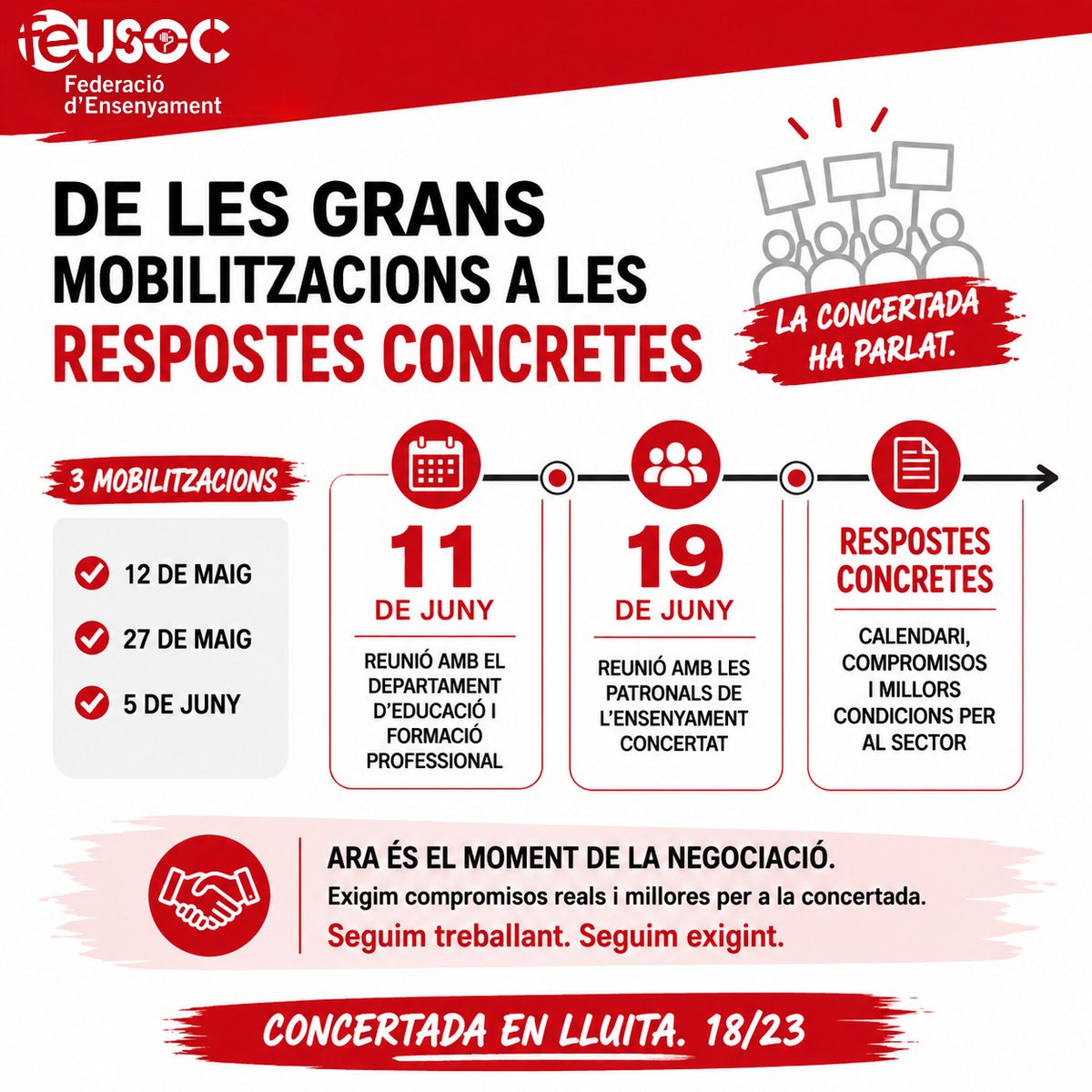 feusoc
Federació d'Ensenyament

DE LES GRANS MOBILITZACIONS A LES RESPOSTES CONCRETES

LA CONCERTADA HA PARLAT.

3 MOBILITZACIONS

12 DE MAIG
27 DE MAIG
5 DE JUNY

11 DE JUNY
REUNIÓ AMB EL DEPARTAMENT D'EDUCACIÓ I FORMACIÓ PROFESSIONAL

19 DE JUNY
REUNIÓ AMB LES PATRONALS DE L'ENSENYAMENT CONCERTAT

RESPOSTES CONCRETES
CALENDARI, COMPROMISOS I MILLORS CONDICIONS PER AL SECTOR

ARA ÉS EL MOMENT DE LA NEGOCIACIÓ.
Exigim compromisos reals i millores per a la concertada.
Seguim treballant. Seguim exigint.

CONCERTADA EN LLUITA. 18/23